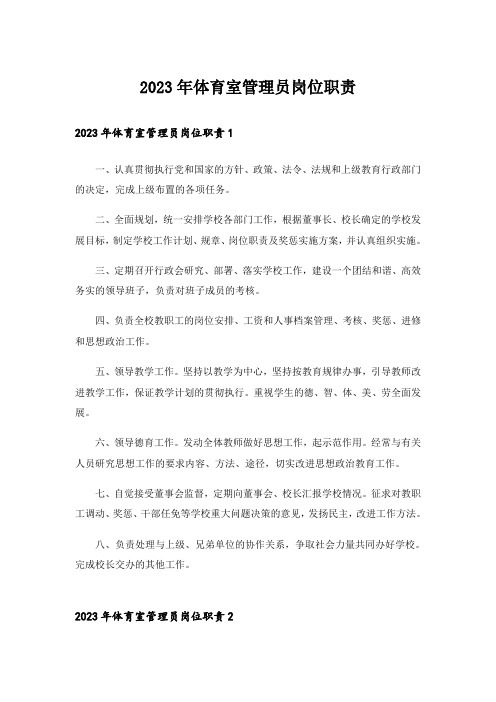 2023年体育室管理员岗位职责

2023年体育室管理员岗位职责1

一、认真贯彻执行党和国家的方针、政策、法令、法规和上级教育行政部门的决定，完成上级布置的各项任务。

二、全面规划，统一安排学校各部门工作，根据董事长、校长确定的学校发展目标，制定学校工作计划、规章、岗位职责及奖惩实施方案，并认真组织实施。

三、定期召开行政会研究、部署、落实学校工作，建设一个团结和谐、高效务实的领导班子，负责对班子成员的考核。

四、负责全校教职工的岗位安排、工资和人事档案管理、考核、奖惩、进修和思想政治工作。

五、领导教学工作。坚持以教学为中心，坚持按教育规律办事，引导教师改进教学工作，保证教学计划的贯彻执行。重视学生的德、智、体、美、劳全面发展。

六、领导德育工作。发动全体教师做好思想工作，起示范作用。经常与有关人员研究思想工作的要求内容、方法、途径，切实改进思想政治教育工作。

七、自觉接受董事会监督，定期向董事会、校长汇报学校情况。征求对教职工调动、奖惩、干部任免等学校重大问题决策的意见，发扬民主，改进工作方法。

八、负责处理与上级、兄弟单位的协作关系，争取社会力量共同办好学校。完成校长交办的其他工作。

2023年体育室管理员岗位职责2